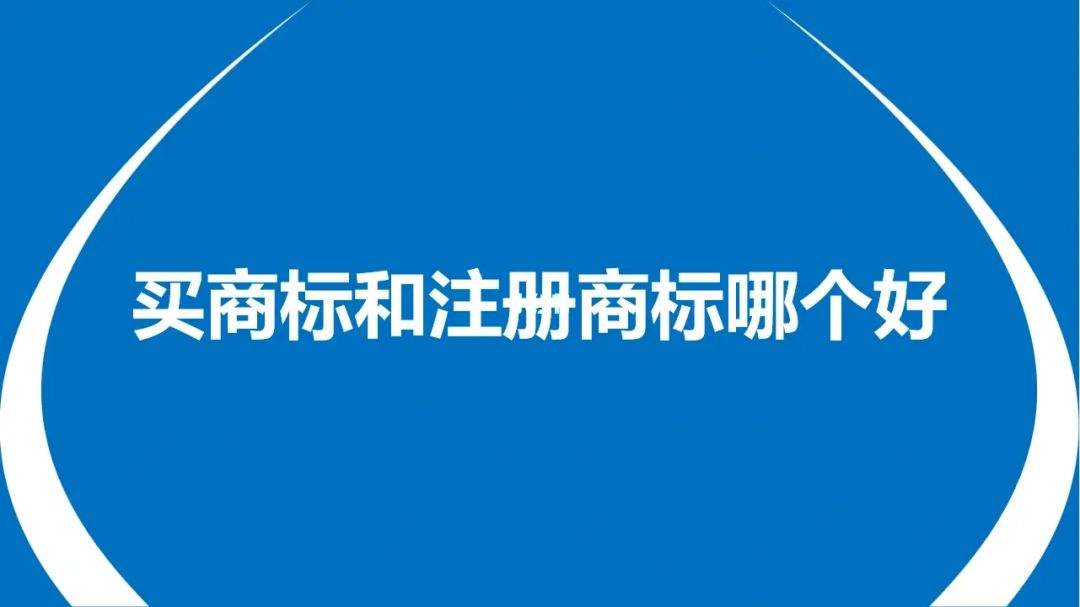 买商标和注册商标哪个好